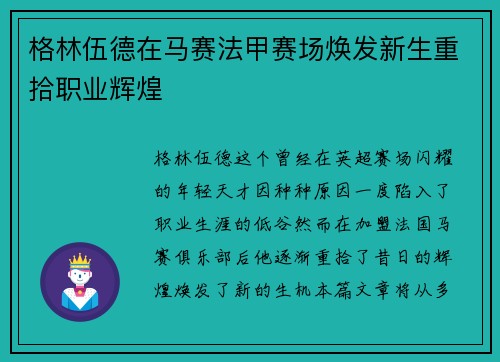 格林伍德在马赛法甲赛场焕发新生重拾职业辉煌

格林伍德这个曾经在英超赛场闪耀的年轻天才因种种原因一度陷入了职业生涯的低谷然而在加盟法国马赛俱乐部后他逐渐重拾了昔日的辉煌焕发了新的生机本篇文章将从多